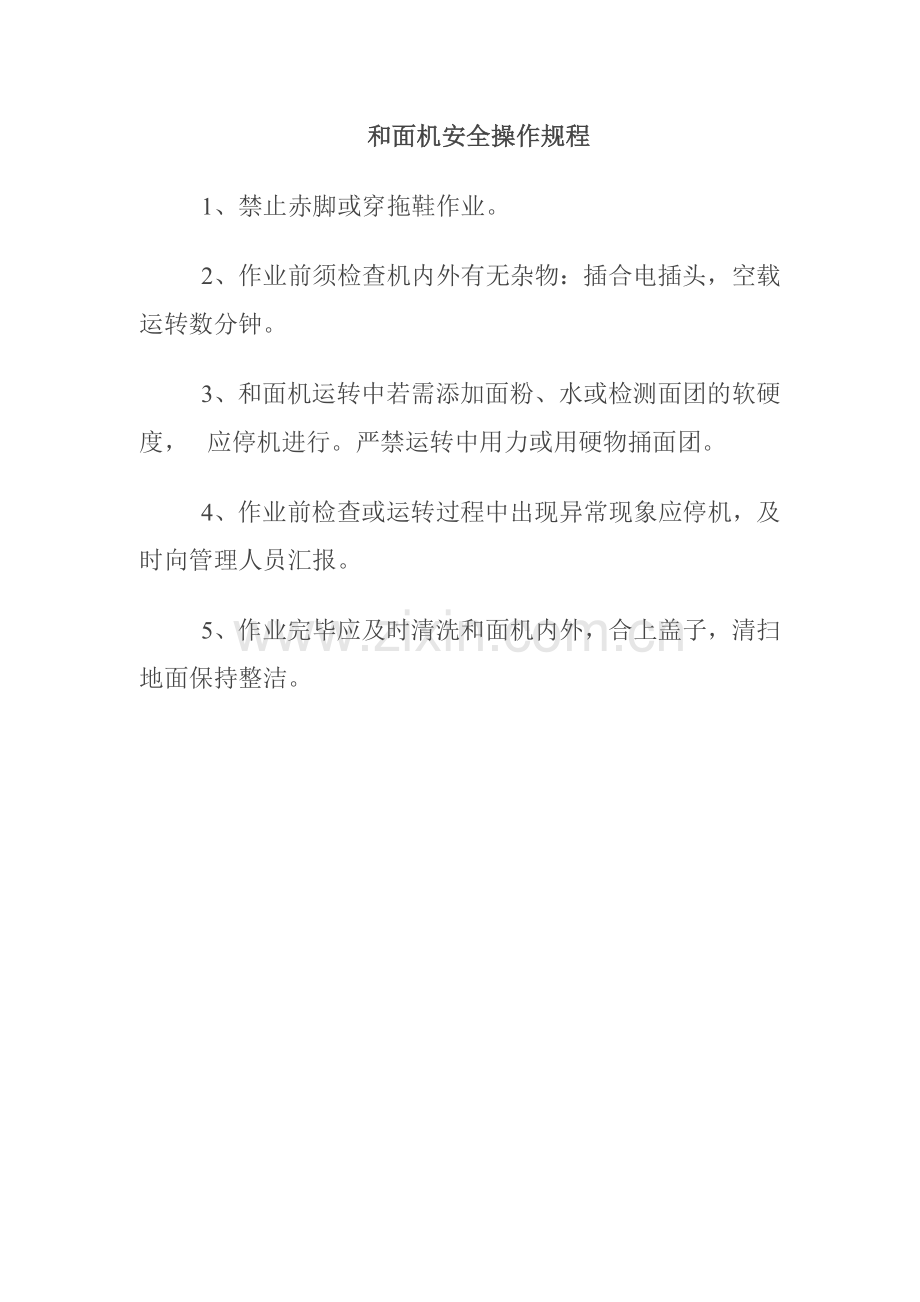 和面机安全操作规程

1、禁止赤脚或穿拖鞋作业。

2、作业前须检查机内外有无杂物：插合电插头，空载运转数分钟。

3、和面机运转中若需添加面粉、水或检测面团的软硬度，　应停机进行。严禁运转中用力或用硬物捅面团。

4、作业前检查或运转过程中出现异常现象应停机，及时向管理人员汇报。

5、作业完毕应及时清洗和面机内外，合上盖子，清扫地面保持整洁。

www.zixin.com.cn